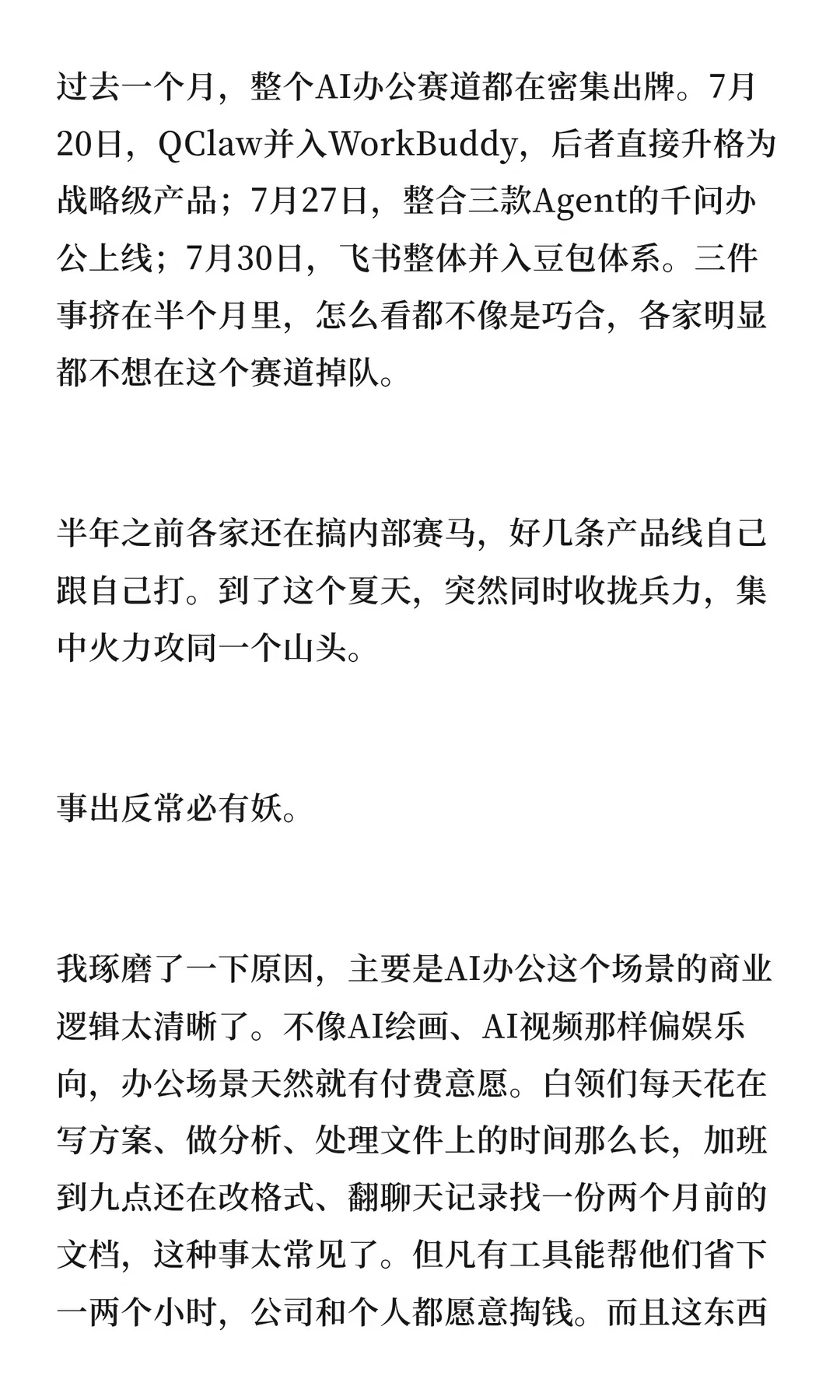 过去一个月，整个AI办公赛道都在密集出牌。7月20日，QClaw并入WorkBuddy，后者直接升格为战略级产品；7月27日，整合三款Agent的千问办公上线；7月30日，飞书整体并入豆包体系。三件事挤在半个月里，怎么看都不像是巧合，各家明显都不想在这个赛道掉队。

半年之前各家还在搞内部赛马，好几条产品线自己跟自己打。到了这个夏天，突然同时收拢兵力，集中火力攻同一个山头。

事出反常必有妖。

我琢磨了一下原因，主要是AI办公这个场景的商业逻辑太清晰了。不像AI绘画、AI视频那样偏娱乐向，办公场景天然就有付费意愿。白领们每天花在写方案、做分析、处理文件上的时间那么长，加班到九点还在改格式、翻聊天记录找一份两个月前的文档，这种事太常见了。但凡有工具能帮他们省下一两个小时，公司和个人都愿意掏钱。而且这东西